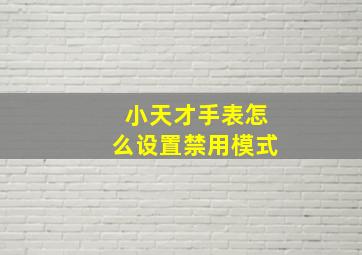 小天才手表怎么设置禁用模式